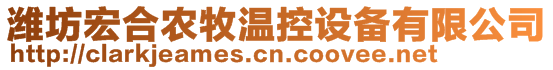 潍坊宏合农牧温控设备有限公司
http://clarkjeames.cn.coovee.net